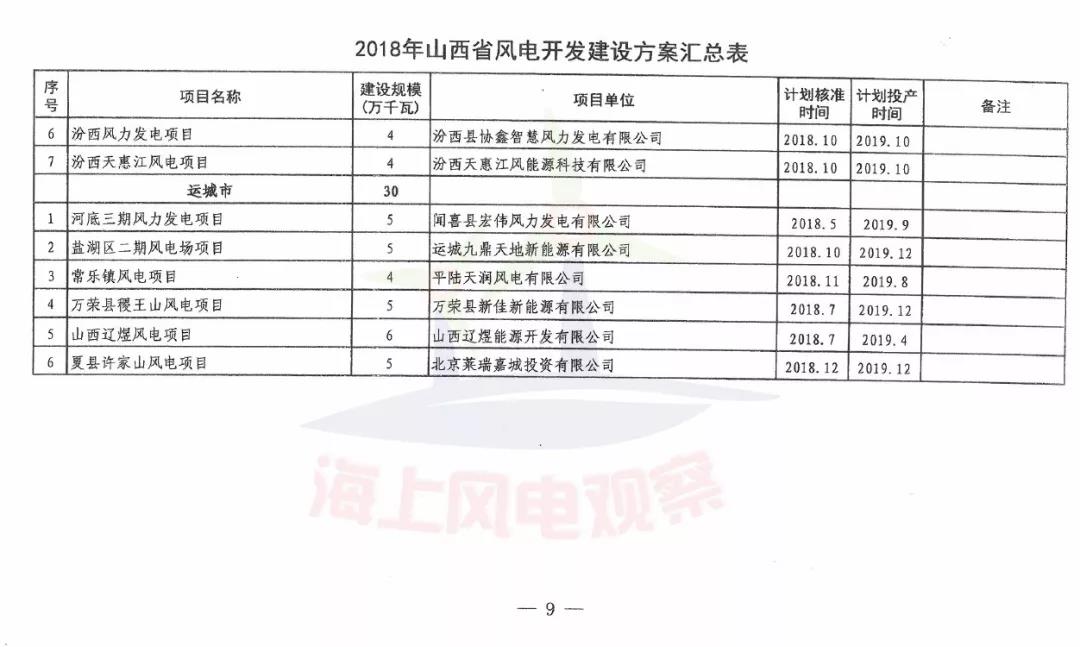 2018年山西省风电开发建设方案汇总表

| 序号 | 项目名称 | 建设规模（万千瓦） | 项目单位 | 计划核准时间 | 计划投产时间 | 备注 |
|---|---|---|---|---|---|---|
| 6 | 汾西风力发电项目 | 4 | 汾西县协鑫智慧风力发电有限公司 | 2018.10 | 2019.10 | |
| 7 | 汾西天惠江风电项目 | 4 | 汾西天惠江风能源科技有限公司 | 2018.10 | 2019.10 | |
| | 运城市 | 30 | | | | |
| 1 | 河底三期风力发电项目 | 5 | 闻喜县宏伟风力发电有限公司 | 2018.5 | 2019.9 | |
| 2 | 盐湖区二期风电场项目 | 5 | 运城九鼎天地新能源有限公司 | 2018.10 | 2019.12 | |
| 3 | 常乐镇风电项目 | 4 | 平陆天润风电有限公司 | 2018.11 | 2019.8 | |
| 4 | 万荣县稷王山风电项目 | 5 | 万荣县新佳新能源有限公司 | 2018.7 | 2019.12 | |
| 5 | 山西辽煜风电项目 | 6 | 山西辽煜能源开发有限公司 | 2018.7 | 2019.4 | |
| 6 | 夏县许家山风电项目 | 5 | 北京莱瑞嘉城投资有限公司 | 2018.12 | 2019.12 | |

海上风电观察

— 9 —